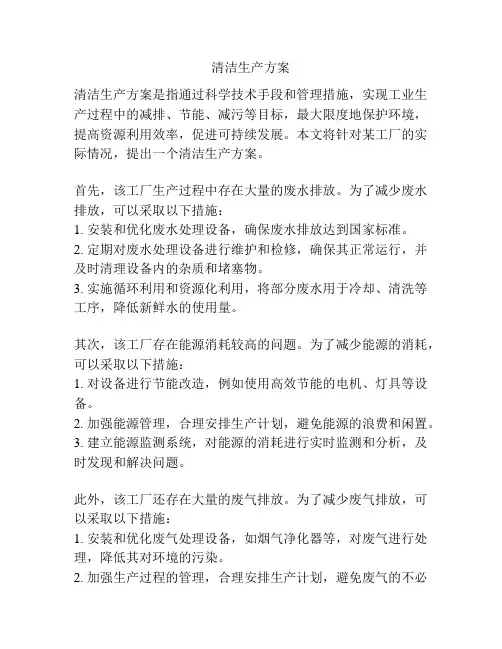 清洁生产方案

清洁生产方案是指通过科学技术手段和管理措施，实现工业生产过程中的减排、节能、减污等目标，最大限度地保护环境，提高资源利用效率，促进可持续发展。本文将针对某工厂的实际情况，提出一个清洁生产方案。

首先，该工厂生产过程中存在大量的废水排放。为了减少废水排放，可以采取以下措施：
1. 安装和优化废水处理设备，确保废水排放达到国家标准。
2. 定期对废水处理设备进行维护和检修，确保其正常运行，并及时清理设备内的杂质和堵塞物。
3. 实施循环利用和资源化利用，将部分废水用于冷却、清洗等工序，降低新鲜水的使用量。

其次，该工厂存在能源消耗较高的问题。为了减少能源的消耗，可以采取以下措施：
1. 对设备进行节能改造，例如使用高效节能的电机、灯具等设备。
2. 加强能源管理，合理安排生产计划，避免能源的浪费和闲置。
3. 建立能源监测系统，对能源的消耗进行实时监测和分析，及时发现和解决问题。

此外，该工厂还存在大量的废气排放。为了减少废气排放，可以采取以下措施：
1. 安装和优化废气处理设备，如烟气净化器等，对废气进行处理，降低其对环境的污染。
2. 加强生产过程的管理，合理安排生产计划，避免废气的不必